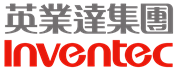 英業達集團
Inventec